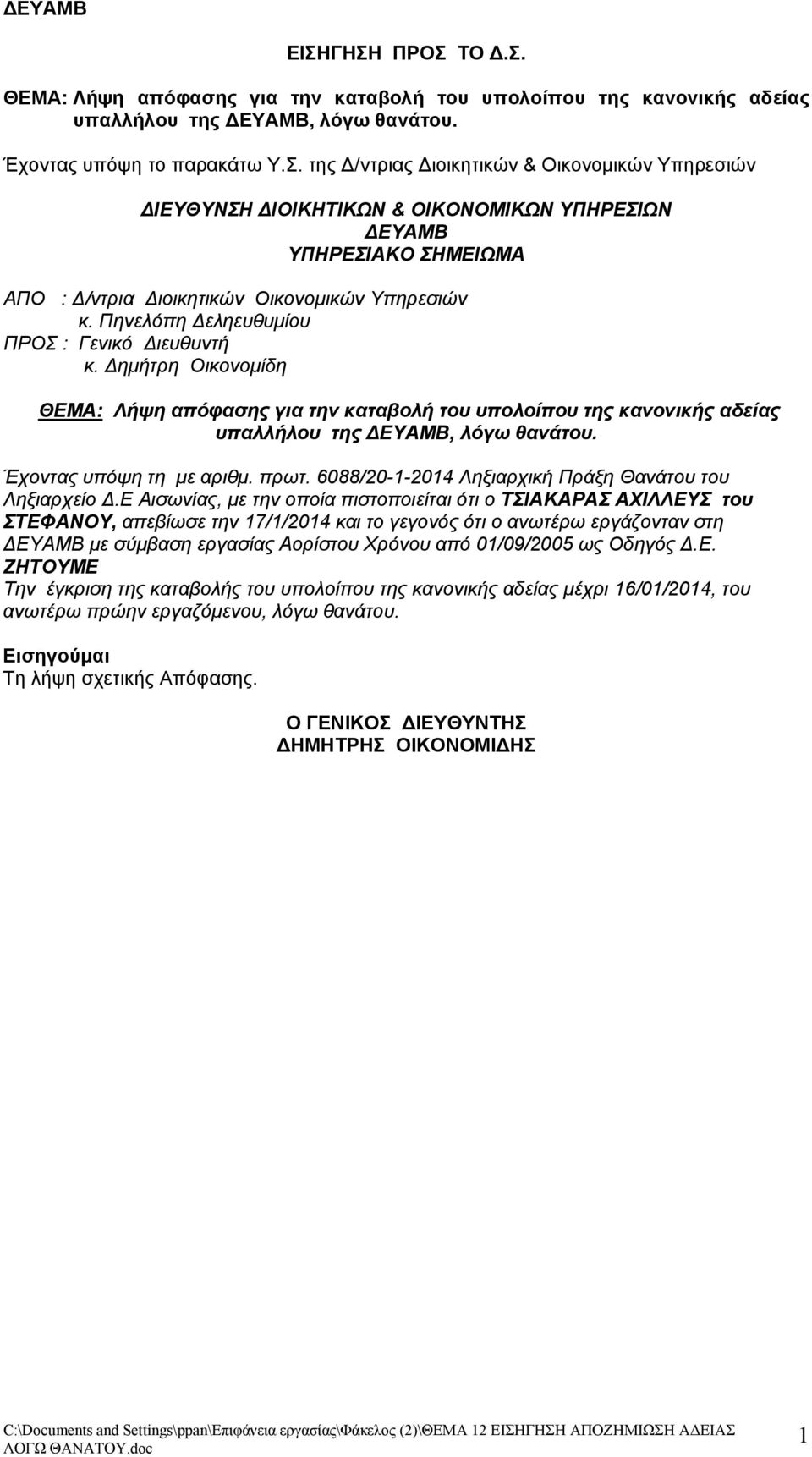 ΔΕΥΑΜΒ

ΕΙΣΗΓΗΣΗ ΠΡΟΣ ΤΟ Δ.Σ.

ΘΕΜΑ: Λήψη απόφασης για την καταβολή του υπολοίπου της κανονικής αδείας υπαλλήλου της ΔΕΥΑΜΒ, λόγω θανάτου.

Έχοντας υπόψη το παρακάτω Υ.Σ. της Δ/ντριας Διοικητικών & Οικονομικών Υπηρεσιών

ΔΙΕΥΘΥΝΣΗ ΔΙΟΙΚΗΤΙΚΩΝ & ΟΙΚΟΝΟΜΙΚΩΝ ΥΠΗΡΕΣΙΩΝ
ΔΕΥΑΜΒ
ΥΠΗΡΕΣΙΑΚΟ ΣΗΜΕΙΩΜΑ

ΑΠΟ : Δ/ντρια Διοικητικών Οικονομικών Υπηρεσιών
κ. Πηνελόπη Δεληευθυμίου
ΠΡΟΣ : Γενικό Διευθυντή
κ. Δημήτρη Οικονομίδη

ΘΕΜΑ: Λήψη απόφασης για την καταβολή του υπολοίπου της κανονικής αδείας υπαλλήλου της ΔΕΥΑΜΒ, λόγω θανάτου.

Έχοντας υπόψη τη με αριθμ. πρωτ. 6088/20-1-2014 Ληξιαρχική Πράξη Θανάτου του Ληξιαρχείο Δ.Ε Αισωνίας, με την οποία πιστοποιείται ότι ο ΤΣΙΑΚΑΡΑΣ ΑΧΙΛΛΕΥΣ του ΣΤΕΦΑΝΟΥ, απεβίωσε την 17/1/2014 και το γεγονός ότι ο ανωτέρω εργάζονταν στη ΔΕΥΑΜΒ με σύμβαση εργασίας Αορίστου Χρόνου από 01/09/2005 ως Οδηγός Δ.Ε.
ΖΗΤΟΥΜΕ
Την έγκριση της καταβολής του υπολοίπου της κανονικής αδείας μέχρι 16/01/2014, του ανωτέρω πρώην εργαζόμενου, λόγω θανάτου.

Εισηγούμαι
Τη λήψη σχετικής Απόφασης.

Ο ΓΕΝΙΚΟΣ ΔΙΕΥΘΥΝΤΗΣ
ΔΗΜΗΤΡΗΣ ΟΙΚΟΝΟΜΙΔΗΣ

C:\Documents and Settings\ppan\Επιφάνεια εργασίας\Φάκελος (2)\ΘΕΜΑ 12 ΕΙΣΗΓΗΣΗ ΑΠΟΖΗΜΙΩΣΗ ΑΔΕΙΑΣ ΛΟΓΩ ΘΑΝΑΤΟΥ.doc

1